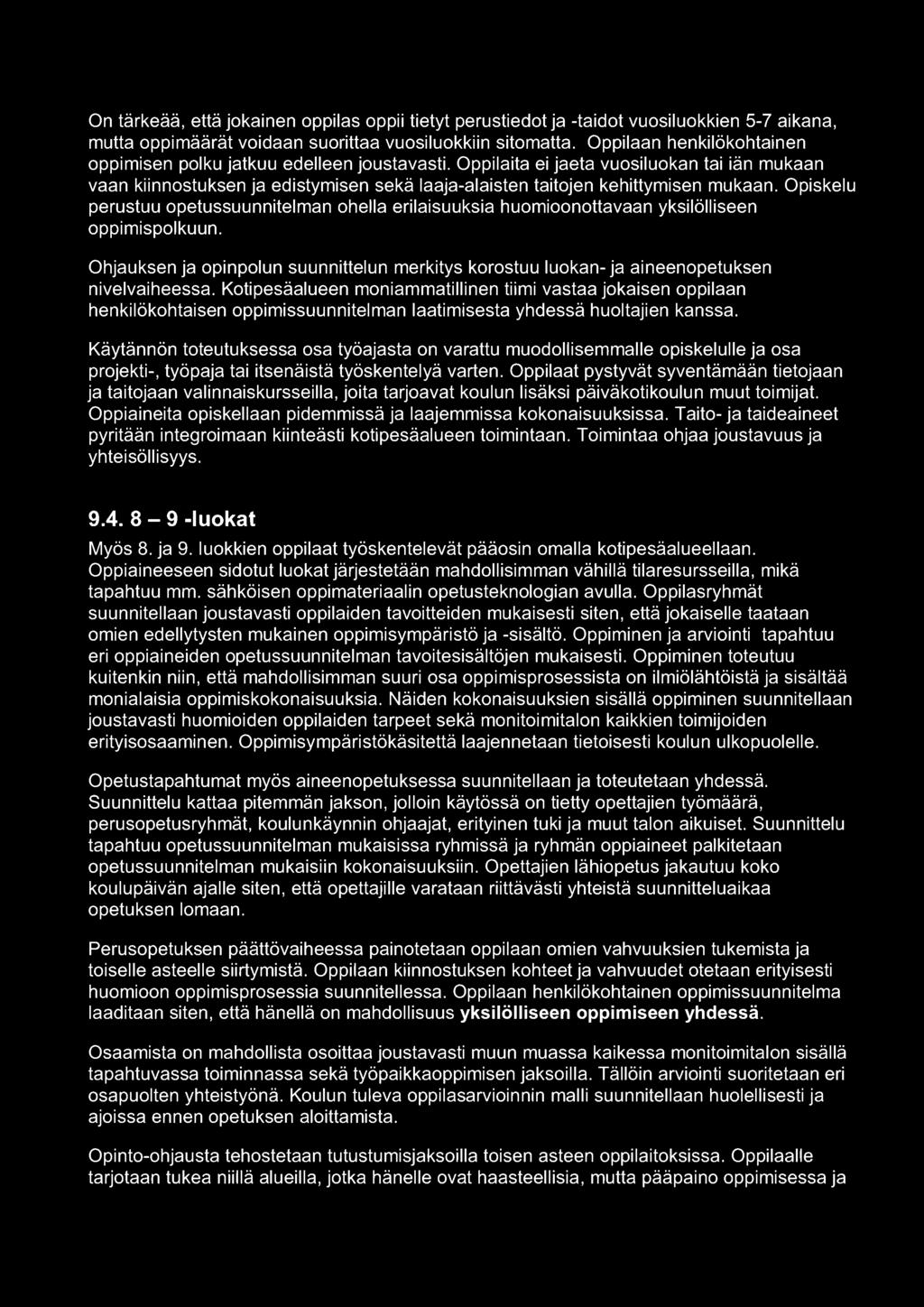 On tärkeää, että jokainen oppilas oppii tietyt perustiedot ja -taidot vuosiluokkien 5-7 aikana, mutta oppimäärät voidaan suorittaa vuosiluokkiin sitomatta. Oppilaan henkilökohtainen oppimisen polku jatkuu edelleen joustavasti. Oppilaita ei jaeta vuosiluokan tai iän mukaan vaan kiinnostuksen ja edistymisen sekä laaja-alaisten taitojen kehittymisen mukaan. Opiskelu perustuu opetussuunnitelman ohella erilaisuuksia huomioonottavaan yksilölliseen oppimispolkuun.

Ohjauksen ja opinpolun suunnittelun merkitys korostuu luokan- ja aineenopetuksen nivelvaiheessa. Kotipesäalueen moniammatillinen tiimi vastaa jokaisen oppilaan henkilökohtaisen oppimissuunnitelman laatimisesta yhdessä huoltajien kanssa.

Käytännön toteutuksessa osa työajasta on varattu muodollisemmalle opiskelulle ja osa projekti-, työpaja tai itsenäistä työskentelyä varten. Oppilaat pystyvät syventämään tietojaan ja taitojaan valinnaiskursseilla, joita tarjoavat koulun lisäksi päiväkotikoulun muut toimijat. Oppiaineita opiskellaan pidemmissä ja laajemmissa kokonaisuuksissa. Taito- ja taideaineet pyritään integroimaan kiinteästi kotipesäalueen toimintaan. Toimintaa ohjaa joustavuus ja yhteisöllisyys.

9.4. 8 – 9 -luokat

Myös 8. ja 9. luokkien oppilaat työskentelevät pääosin omalla kotipesäalueellaan. Oppiaineeseen sidotut luokat järjestetään mahdollisimman vähillä tilaresursseilla, mikä tapahtuu mm. sähköisen oppimateriaalin opetusteknologian avulla. Oppilasryhmät suunnitellaan joustavasti oppilaiden tavoitteiden mukaisesti siten, että jokaiselle taataan omien edellytysten mukainen oppimisympäristö ja -sisältö. Oppiminen ja arviointi tapahtuu eri oppiaineiden opetussuunnitelman tavoitesisältöjen mukaisesti. Oppiminen toteutuu kuitenkin niin, että mahdollisimman suuri osa oppimisprosessista on ilmiölähtöistä ja sisältää monialaisia oppimiskokonaisuuksia. Näiden kokonaisuuksien sisällä oppiminen suunnitellaan joustavasti huomioiden oppilaiden tarpeet sekä monitoimitalon kaikkien toimijoiden erityisosaaminen. Oppimisympäristökäsitettä laajennetaan tietoisesti koulun ulkopuolelle.

Opetustapahtumat myös aineenopetuksessa suunnitellaan ja toteutetaan yhdessä. Suunnittelu kattaa pitemmän jakson, jolloin käytössä on tietty opettajien työmäärä, perusopetusryhmät, koulunkäynnin ohjaajat, erityinen tuki ja muut talon aikuiset. Suunnittelu tapahtuu opetussuunnitelman mukaisissa ryhmissä ja ryhmän oppiaineet palkitetaan opetussuunnitelman mukaisiin kokonaisuuksiin. Opettajien lähiopetus jakautuu koko koulupäivän ajalle siten, että opettajille varataan riittävästi yhteistä suunnitteluaikaa opetuksen lomaan.

Perusopetuksen päättövaiheessa painotetaan oppilaan omien vahvuuksien tukemista ja toiselle asteelle siirtymistä. Oppilaan kiinnostuksen kohteet ja vahvuudet otetaan erityisesti huomioon oppimisprosessia suunnitellessa. Oppilaan henkilökohtainen oppimissuunnitelma laaditaan siten, että hänellä on mahdollisuus yksilölliseen oppimiseen yhdessä.

Osaamista on mahdollista osoittaa joustavasti muun muassa kaikessa monitoimitalon sisällä tapahtuvassa toiminnassa sekä työpaikkaoppimisen jaksoilla. Tällöin arviointi suoritetaan eri osapuolten yhteistyönä. Koulun tuleva oppilasarvioinnin malli suunnitellaan huolellisesti ja ajoissa ennen opetuksen aloittamista.

Opinto-ohjausta tehostetaan tutustumisjaksoilla toisen asteen oppilaitoksissa. Oppilaalle tarjotaan tukea niillä alueilla, jotka hänelle ovat haasteellisia, mutta pääpaino oppimisessa ja